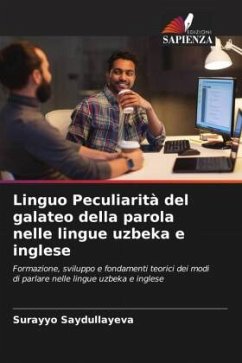 EDIZIONI
SAPIENZA

Linguo Peculiarità del galateo della parola nelle lingue uzbeka e inglese

Formazione, sviluppo e fondamenti teorici dei modi di parlare nelle lingue uzbeka e inglese

Surayyo Saydullayeva